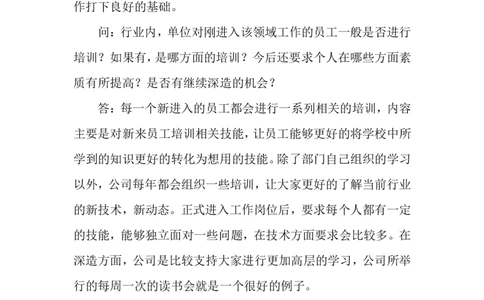 作打下良好的基础。

问：行业内，单位对刚进入该领域工作的员工一般是否进行培训？如果有，是哪方面的培训？今后还要求个人在哪些方面素质有所提高？是否有继续深造的机会？

答：每一个新进入的员工都会进行一系列相关的培训，内容主要是对新来员工培训相关技能，让员工能够更好的将学校中所学到的知识更好的转化为想用的技能。除了部门自己组织的学习以外，公司每年都会组织一些培训，让大家更好的了解当前行业的新技术，新动态。正式进入工作岗位后，要求每个人都有一定的技能，能够独立面对一些问题，在技术方面要求会比较多。在深造方面，公司是比较支持大家进行更加高层的学习，公司所举行的每周一次的读书会就是一个很好的例子。